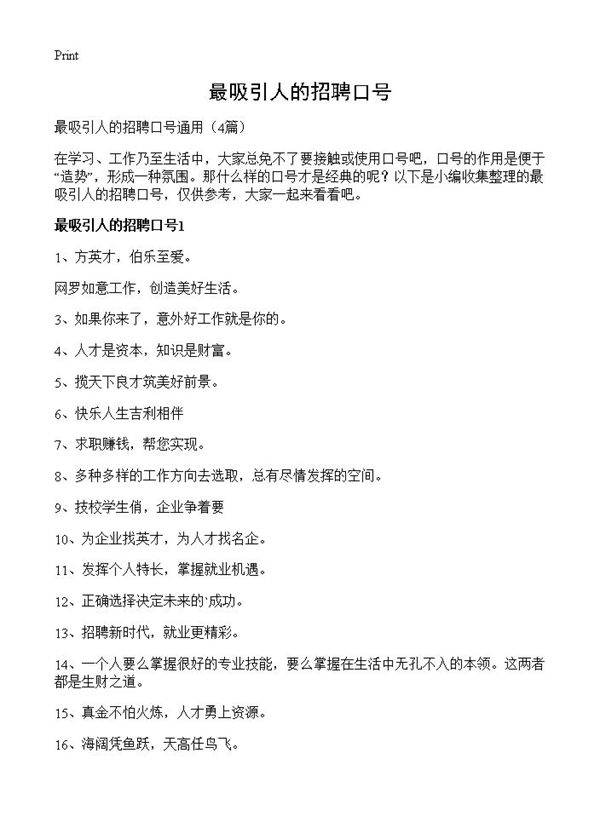 Print

最吸引人的招聘口号

最吸引人的招聘口号通用（4篇）

在学习、工作乃至生活中，大家总免不了要接触或使用口号吧，口号的作用是便于“造势”，形成一种氛围。那什么样的口号才是经典的呢？以下是小编收集整理的最吸引人的招聘口号，仅供参考，大家一起来看看吧。

最吸引人的招聘口号1

1、方英才，伯乐至爱。

网罗如意工作，创造美好生活。

3、如果你来了，意外好工作就是你的。

4、人才是资本，知识是财富。

5、揽天下良才筑美好前景。

6、快乐人生吉利相伴

7、求职赚钱，帮您实现。

8、多种多样的工作方向去选取，总有尽情发挥的空间。

9、技校学生俏，企业争着要

10、为企业找英才，为人才找名企。

11、发挥个人特长，掌握就业机遇。

12、正确选择决定未来的`成功。

13、招聘新时代，就业更精彩。

14、一个人要么掌握很好的专业技能，要么掌握在生活中无孔不入的本领。这两者都是生财之道。

15、真金不怕火炼，人才勇上资源。

16、海阔凭鱼跃，天高任鸟飞。